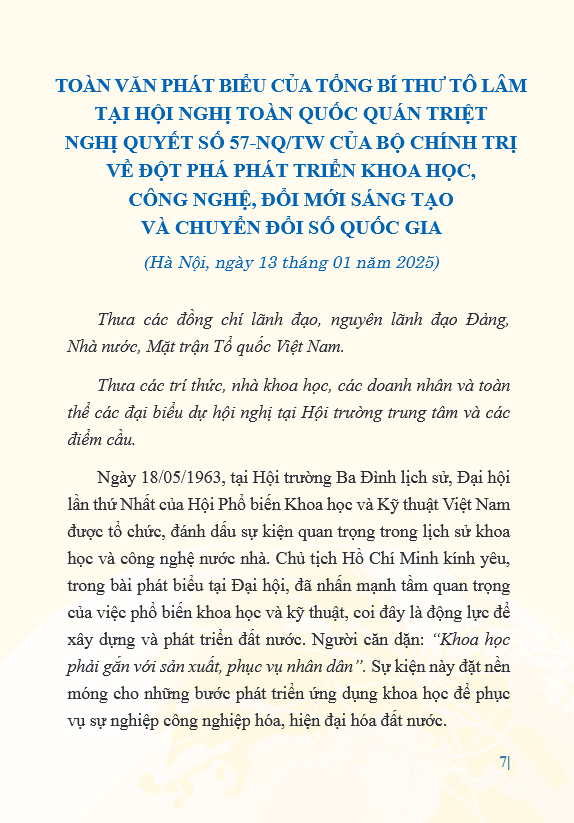 TOÀN VĂN PHÁT BIỂU CỦA TỔNG BÍ THƯ TÔ LÂM TẠI HỘI NGHỊ TOÀN QUỐC QUÁN TRIỆT NGHỊ QUYẾT SỐ 57-NQ/TW CỦA BỘ CHÍNH TRỊ VỀ ĐỘT PHÁ PHÁT TRIỂN KHOA HỌC, CÔNG NGHỆ, ĐỔI MỚI SÁNG TẠO VÀ CHUYỂN ĐỔI SỐ QUỐC GIA

(Hà Nội, ngày 13 tháng 01 năm 2025)

Thưa các đồng chí lãnh đạo, nguyên lãnh đạo Đảng, Nhà nước, Mặt trận Tổ quốc Việt Nam.

Thưa các trí thức, nhà khoa học, các doanh nhân và toàn thể các đại biểu dự hội nghị tại Hội trường trung tâm và các điểm cầu.

Ngày 18/05/1963, tại Hội trường Ba Đình lịch sử, Đại hội lần thứ Nhất của Hội Phổ biến Khoa học và Kỹ thuật Việt Nam được tổ chức, đánh dấu sự kiện quan trọng trong lịch sử khoa học và công nghệ nước nhà. Chủ tịch Hồ Chí Minh kính yêu, trong bài phát biểu tại Đại hội, đã nhấn mạnh tầm quan trọng của việc phổ biến khoa học và kỹ thuật, coi đây là động lực để xây dựng và phát triển đất nước. Người căn dặn: “Khoa học phải gắn với sản xuất, phục vụ nhân dân”. Sự kiện này đặt nền móng cho những bước phát triển ứng dụng khoa học để phục vụ sự nghiệp công nghiệp hóa, hiện đại hóa đất nước.

7|